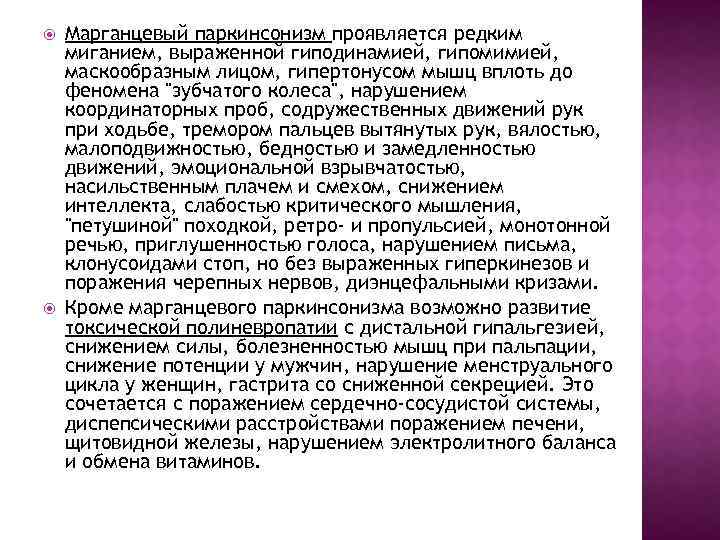 Марганцевый паркинсонизм проявляется редким миганием, выраженной гиподинамией, гипомимией, маскообразным лицом, гипертонусом мышц вплоть до феномена "зубчатого колеса", нарушением координаторных проб, содружественных движений рук при ходьбе, тремором пальцев вытянутых рук, вялостью, малоподвижностью, бедностью и замедленностью движений, эмоциональной взрывчатостью, насильственным плачем и смехом, снижением интеллекта, слабостью критического мышления, "петушиной" походкой, ретро- и пропульсией, монотонной речью, приглушенностью голоса, нарушением письма, клонусоидами стоп, но без выраженных гиперкинезов и поражения черепных нервов, диэнцефальными кризами.

Кроме марганцевого паркинсонизма возможно развитие токсической полиневропатии с дистальной гипальгезией, снижением силы, болезненностью мышц при пальпации, снижение потенции у мужчин, нарушение менструального цикла у женщин, гастрита со сниженной секрецией. Это сочетается с поражением сердечно-сосудистой системы, диспепсическими расстройствами поражением печени, щитовидной железы, нарушением электролитного баланса и обмена витаминов.